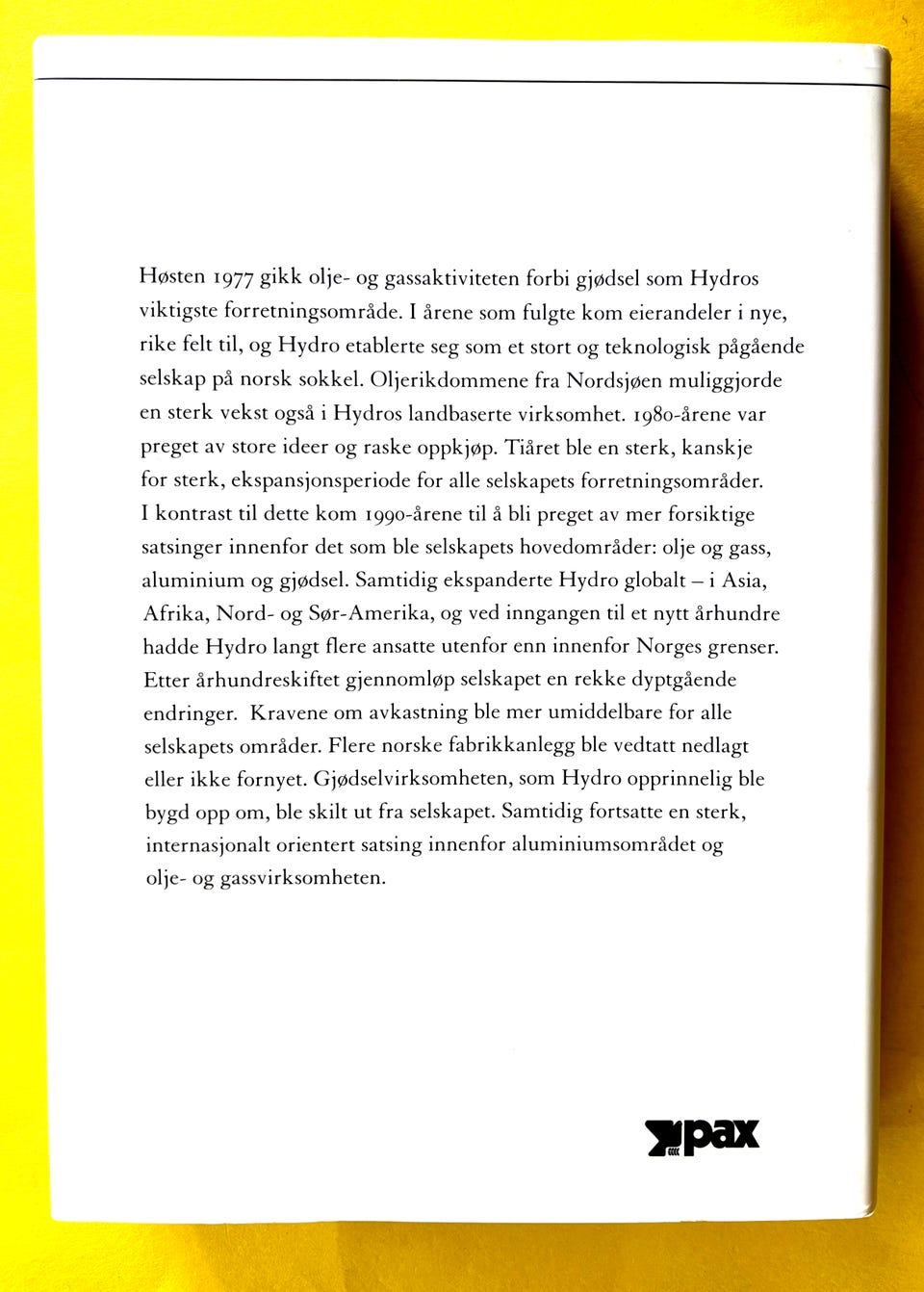 Høsten 1977 gikk olje- og gassaktiviteten forbi gjødsel som Hydros viktigste forretningsområde. I årene som fulgte kom eierandeler i nye, rike felt til, og Hydro etablerte seg som et stort og teknologisk pågående selskap på norsk sokkel. Oljerikdommene fra Nordsjøen muliggjorde en sterk vekst også i Hydros landbaserte virksomhet. 1980-årene var preget av store ideer og raske oppkjøp. Tiåret ble en sterk, kanskje for sterk, ekspansjonsperiode for alle selskapets forretningsområder. I kontrast til dette kom 1990-årene til å bli preget av mer forsiktige satsinger innenfor det som ble selskapets hovedområder: olje og gass, aluminium og gjødsel. Samtidig ekspanderte Hydro globalt – i Asia, Afrika, Nord- og Sør-Amerika, og ved inngangen til et nytt århundre hadde Hydro langt flere ansatte utenfor enn innenfor Norges grenser. Etter århundreskiftet gjennomløp selskapet en rekke dyptgående endringer. Kravene om avkastning ble mer umiddelbare for alle selskapets områder. Flere norske fabrikkanlegg ble vedtatt nedlagt eller ikke fornyet. Gjødselvirksomheten, som Hydro opprinnelig ble bygd opp om, ble skilt ut fra selskapet. Samtidig fortsatte en sterk, internasjonalt orientert satsing innenfor aluminiumsområdet og olje- og gassvirksomheten.

pax